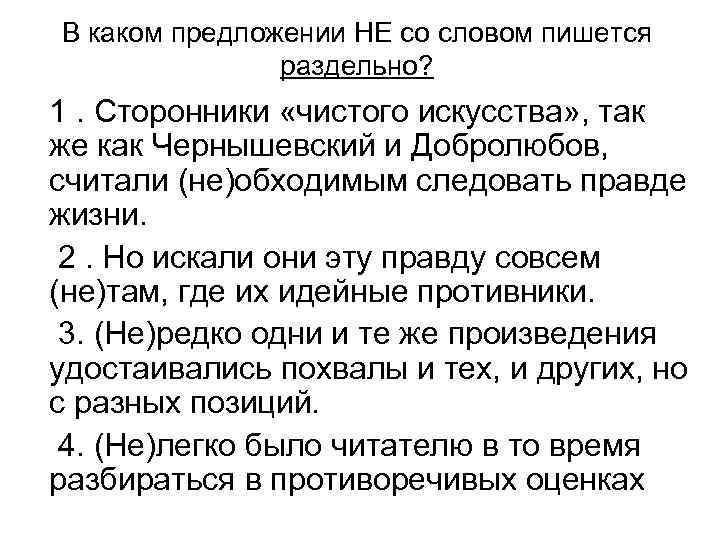 В каком предложении НЕ со словом пишется раздельно?

1 . Сторонники «чистого искусства», так же как Чернышевский и Добролюбов, считали (не)обходимым следовать правде жизни.

2 . Но искали они эту правду совсем (не)там, где их идейные противники.

3. (Не)редко одни и те же произведения удостаивались похвалы и тех, и других, но с разных позиций.

4. (Не)легко было читателю в то время разбираться в противоречивых оценках